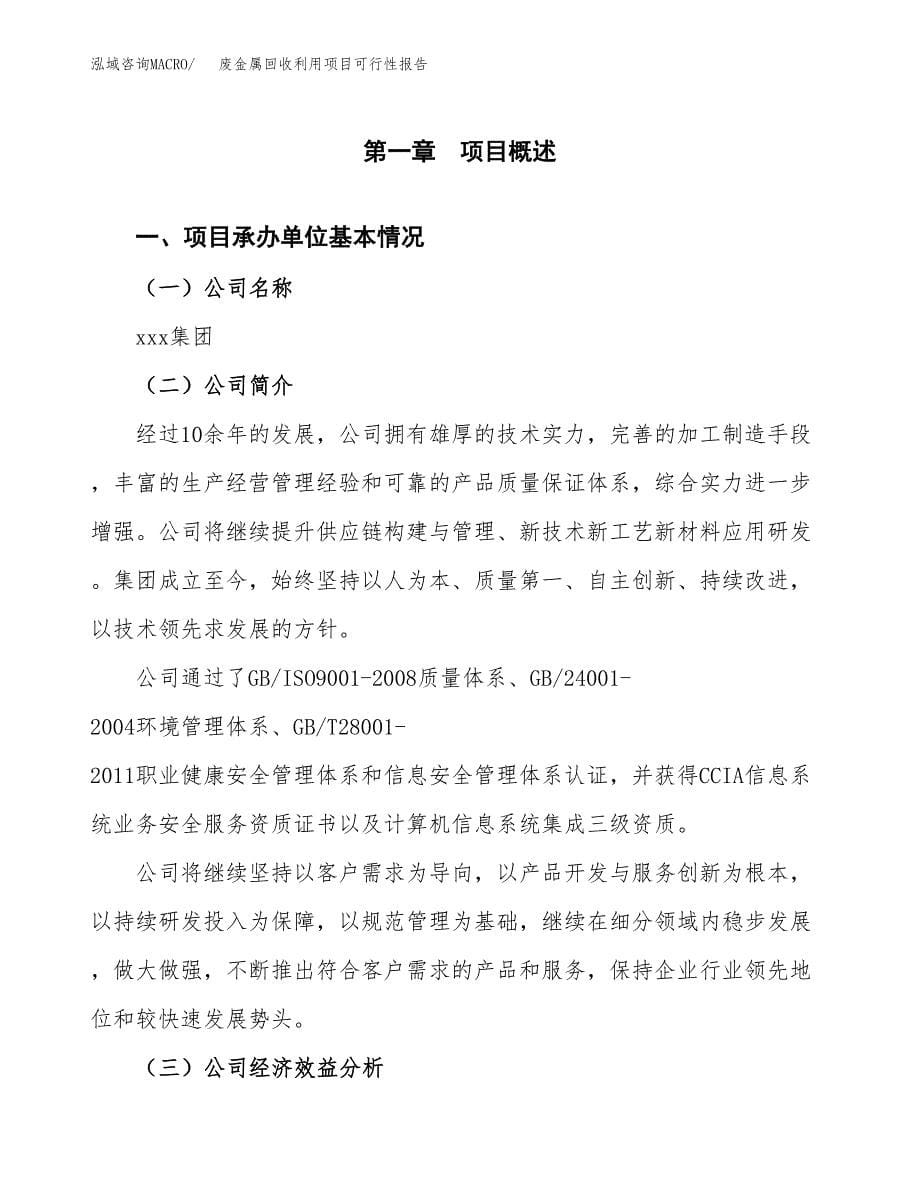 泓域咨询MACRO/ 废金属回收利用项目可行性报告

第一章 项目概述

一、项目承办单位基本情况

（一）公司名称

xxx集团

（二）公司简介

经过10余年的发展，公司拥有雄厚的技术实力，完善的加工制造手段，丰富的生产经营管理经验和可靠的产品质量保证体系，综合实力进一步增强。公司将继续提升供应链构建与管理、新技术新工艺新材料应用研发。集团成立至今，始终坚持以人为本、质量第一、自主创新、持续改进，以技术领先求发展的方针。

公司通过了GB/ISO9001-2008质量体系、GB/24001-2004环境管理体系、GB/T28001-2011职业健康安全管理体系和信息安全管理体系认证，并获得CCIA信息系统业务安全服务资质证书以及计算机信息系统集成三级资质。

公司将继续坚持以客户需求为导向，以产品开发与服务创新为根本，以持续研发投入为保障，以规范管理为基础，继续在细分领域内稳步发展，做大做强，不断推出符合客户需求的产品和服务，保持企业行业领先地位和较快速发展势头。

（三）公司经济效益分析